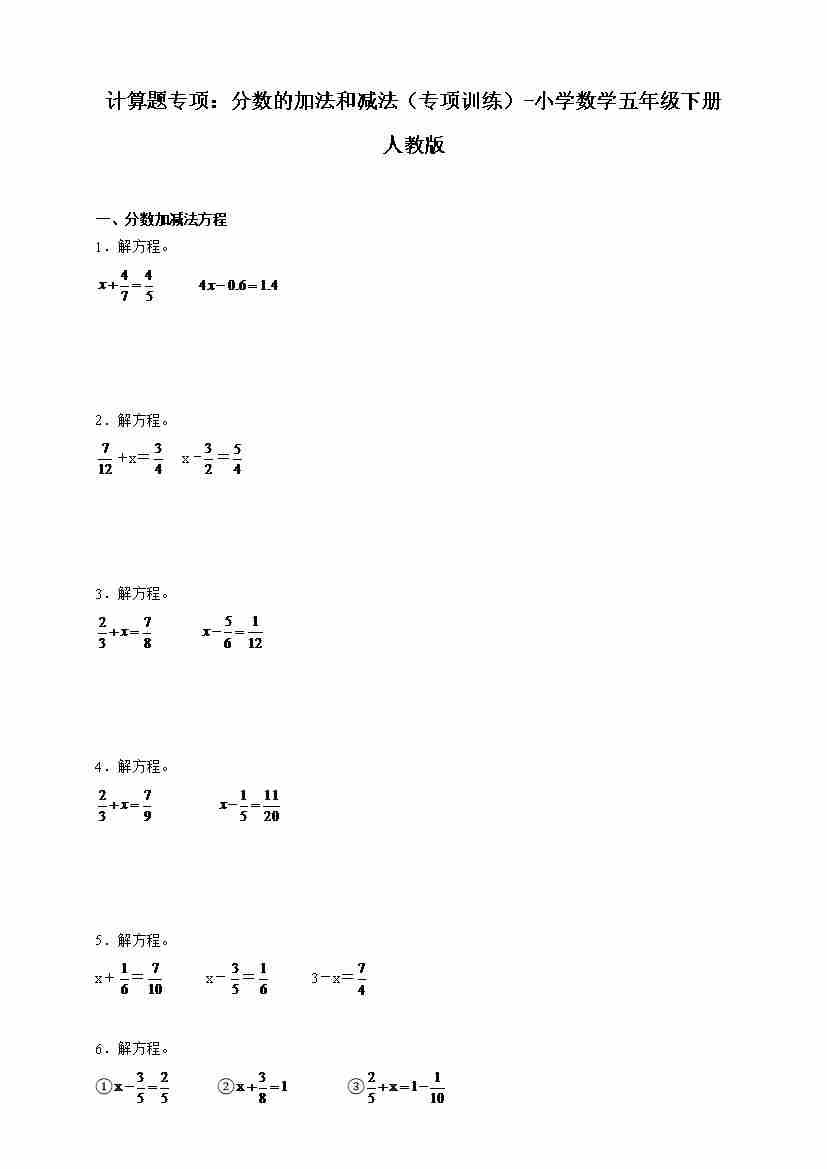 计算题专项：分数的加法和减法（专项训练）-小学数学五年级下册人教版

一、分数加减法方程

1．解方程。

$x+\frac{4}{7}=\frac{4}{5}$　　$4x-0.6=1.4$

2．解方程。

$\frac{7}{12}+x=\frac{3}{4}$　　$x-\frac{3}{2}=\frac{5}{4}$

3．解方程。

$\frac{2}{3}+x=\frac{7}{8}$　　$x-\frac{5}{6}=\frac{1}{12}$

4．解方程。

$\frac{2}{3}+x=\frac{7}{9}$　　$x-\frac{1}{5}=\frac{11}{20}$

5．解方程。

$x+\frac{1}{6}=\frac{7}{10}$　　$x-\frac{3}{5}=\frac{1}{6}$　　$3-x=\frac{7}{4}$

6．解方程。

①$x-\frac{3}{5}=\frac{2}{5}$　　②$x+\frac{3}{8}=1$　　③$\frac{2}{5}+x=1-\frac{1}{10}$